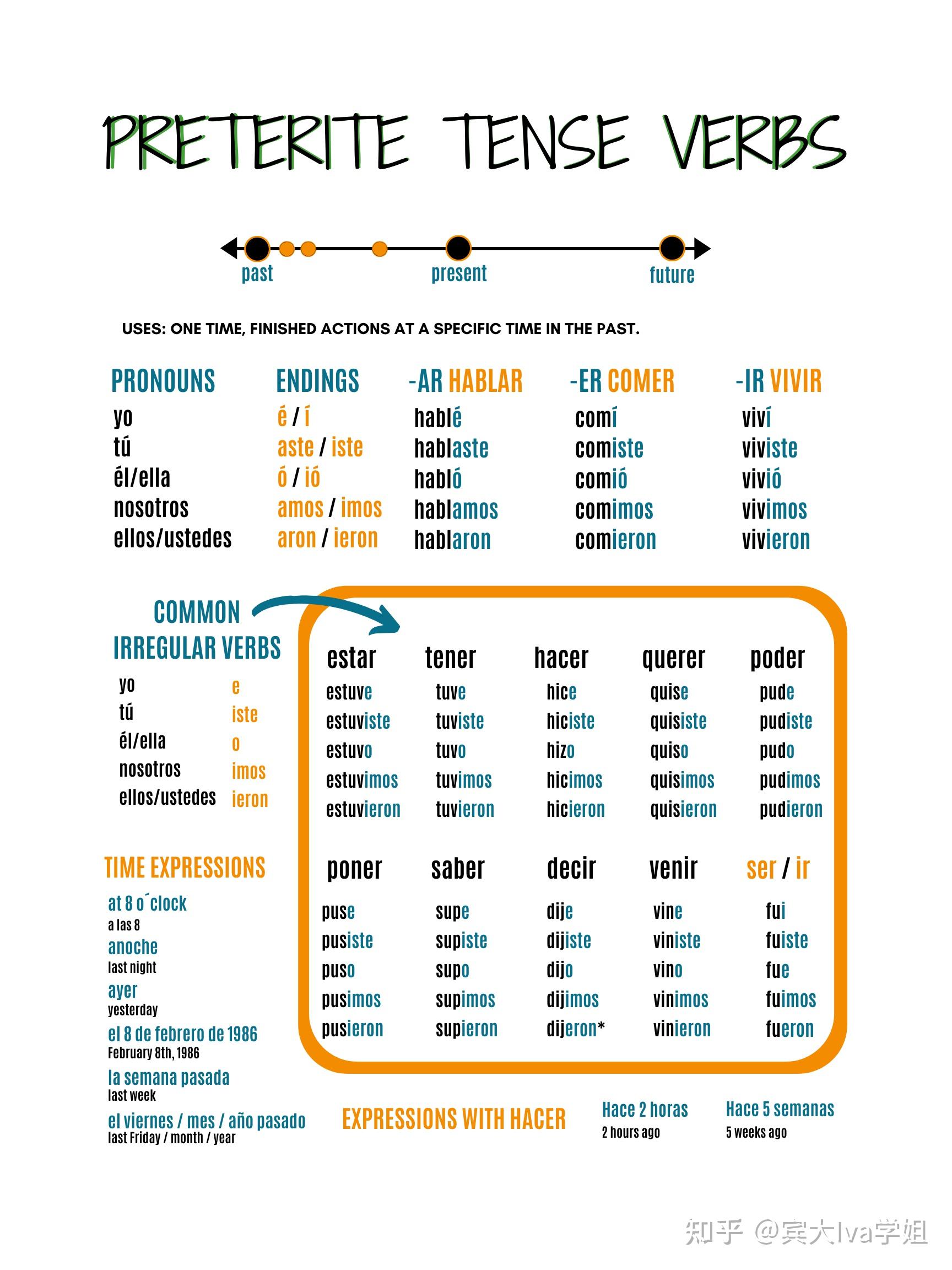 PRETERITE TENSE VERBS

past present future

USES: ONE TIME, FINISHED ACTIONS AT A SPECIFIC TIME IN THE PAST.

| PRONOUNS | ENDINGS | -AR HABLAR | -ER COMER | -IR VIVIR |
|---|---|---|---|---|
| yo | é / í | hablé | comí | viví |
| tú | aste / iste | hablaste | comiste | viviste |
| él/ella | ó / ió | habló | comió | vivió |
| nosotros | amos / imos | hablamos | comimos | vivimos |
| ellos/ustedes | aron / ieron | hablaron | comieron | vivieron |

COMMON IRREGULAR VERBS

| | |
|---|---|
| yo | e |
| tú | iste |
| él/ella | o |
| nosotros | imos |
| ellos/ustedes | ieron |

| estar | tener | hacer | querer | poder |
|---|---|---|---|---|
| estuve | tuve | hice | quise | pude |
| estuviste | tuviste | hiciste | quisiste | pudiste |
| estuvo | tuvo | hizo | quiso | pudo |
| estuvimos | tuvimos | hicimos | quisimos | pudimos |
| estuvieron | tuvieron | hicieron | quisieron | pudieron |

| poner | saber | decir | venir | ser / ir |
|---|---|---|---|---|
| puse | supe | dije | vine | fui |
| pusiste | supiste | dijiste | viniste | fuiste |
| puso | supo | dijo | vino | fue |
| pusimos | supimos | dijimos | vinimos | fuimos |
| pusieron | supieron | dijeron* | vinieron | fueron |

TIME EXPRESSIONS
at 8 o´clock
a las 8
anoche
last night
ayer
yesterday
el 8 de febrero de 1986
February 8th, 1986
la semana pasada
last week
el viernes / mes / año pasado
last Friday / month / year

EXPRESSIONS WITH HACER
Hace 2 horas
2 hours ago
Hace 5 semanas
5 weeks ago

知乎 @宾大Iva学姐